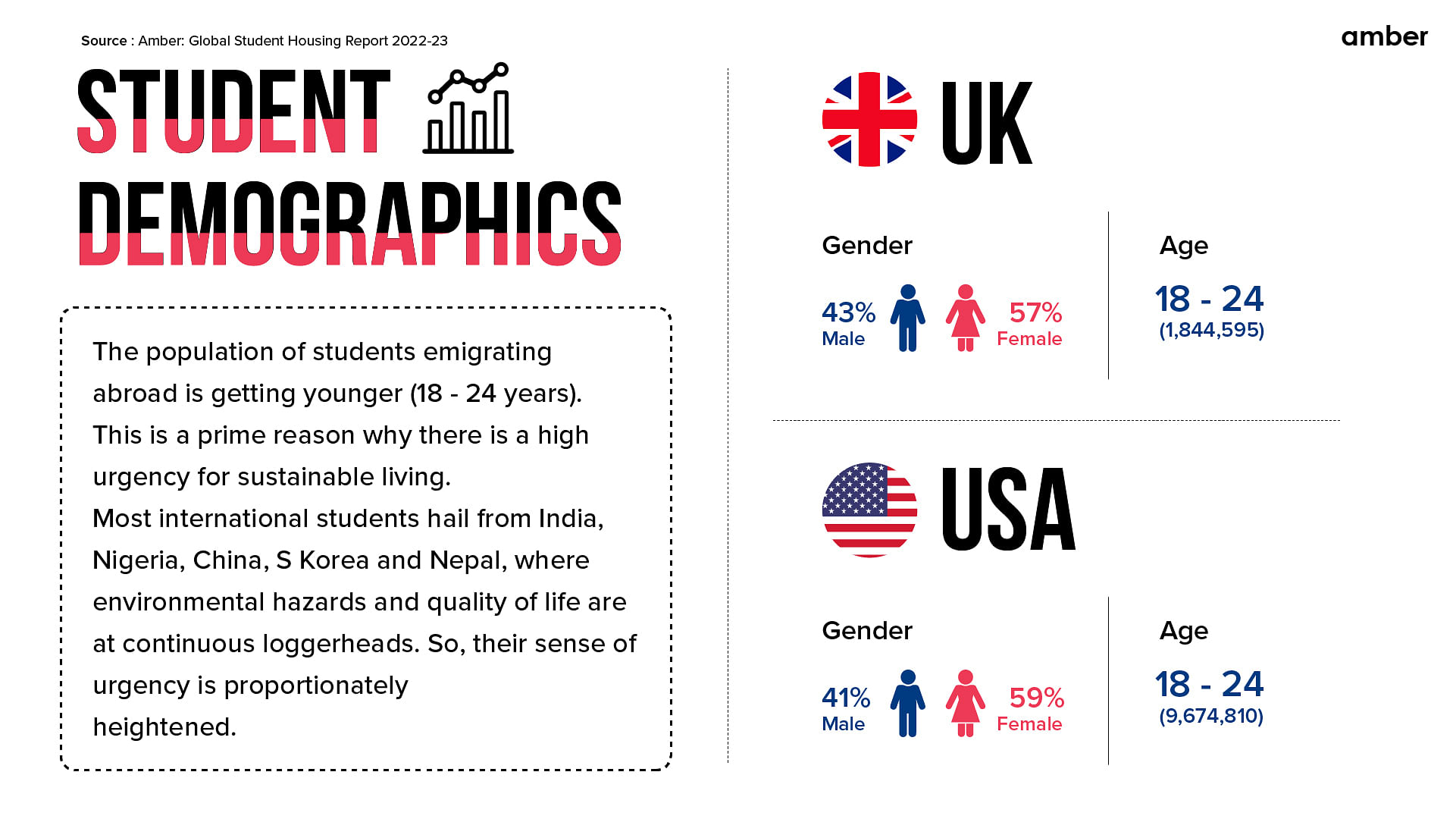 Source : Amber: Global Student Housing Report 2022-23

amber

STUDENT DEMOGRAPHICS

The population of students emigrating abroad is getting younger (18 - 24 years). This is a prime reason why there is a high urgency for sustainable living.
Most international students hail from India, Nigeria, China, S Korea and Nepal, where environmental hazards and quality of life are at continuous loggerheads. So, their sense of urgency is proportionately heightened.

UK

Gender

43% Male

57% Female

Age

18 - 24
(1,844,595)

USA

Gender

41% Male

59% Female

Age

18 - 24
(9,674,810)